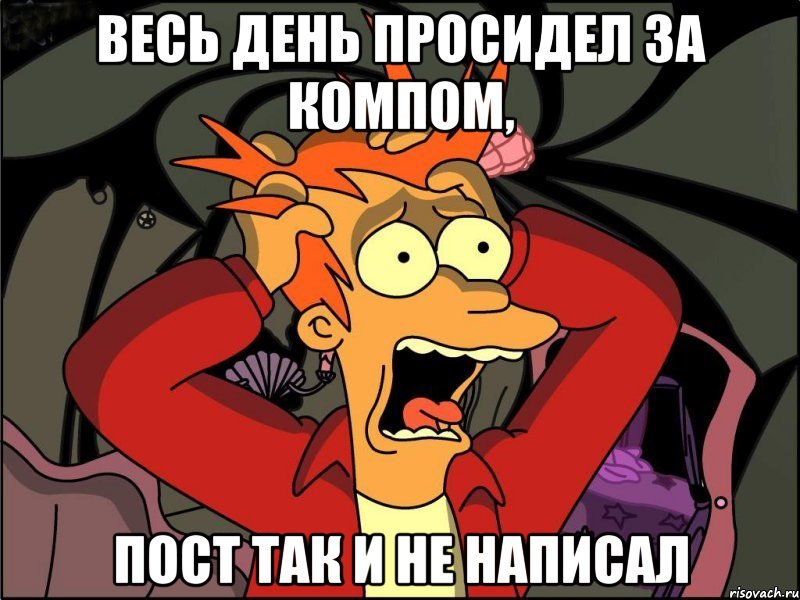 ВЕСЬ ДЕНЬ ПРОСИДЕЛ ЗА КОМПОМ,

ПОСТ ТАК И НЕ НАПИСАЛ

risovach.ru